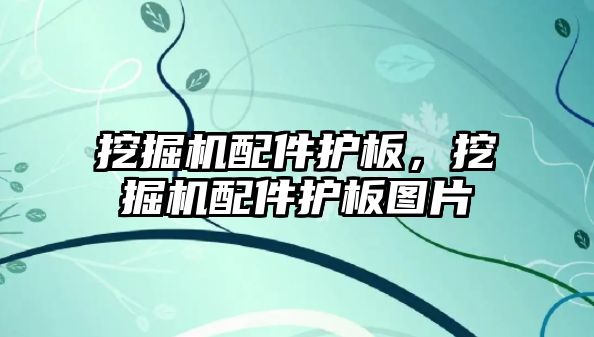 挖掘机配件护板，挖掘机配件护板图片